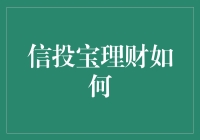 信投宝理财如何